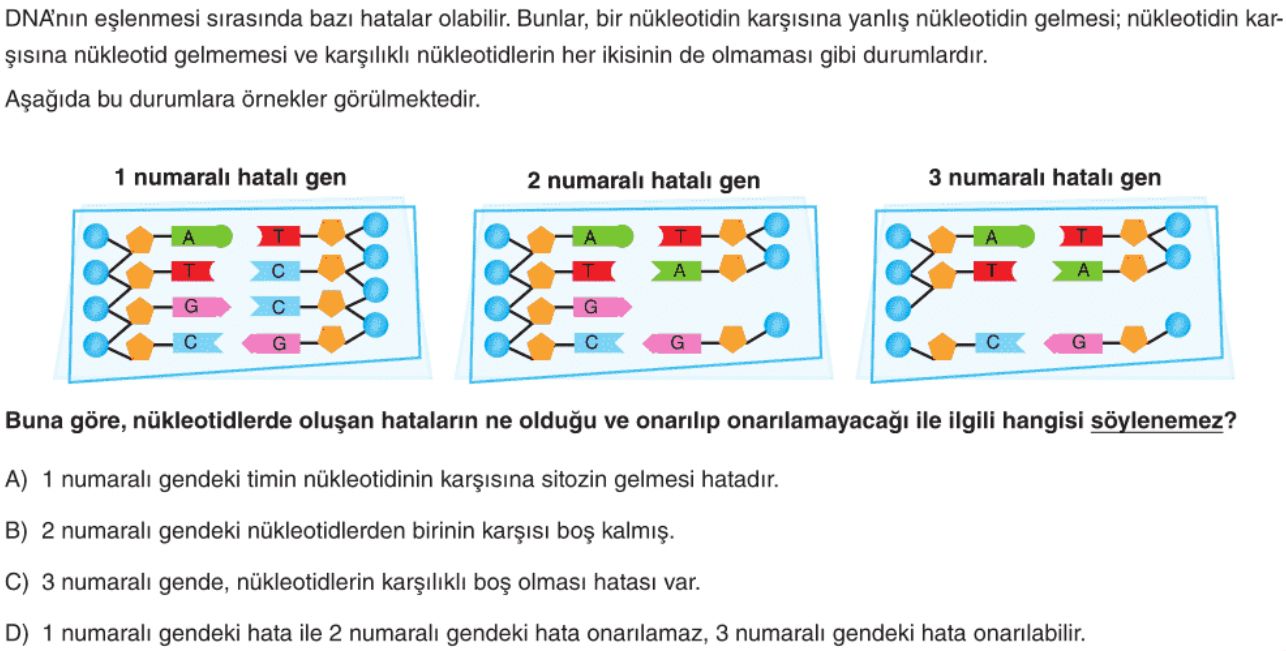 DNA'nın eşlenmesi sırasında bazı hatalar olabilir. Bunlar, bir nükleotidin karşısına yanlış nükleotidin gelmesi; nükleotidin karşısına nükleotid gelmemesi ve karşılıklı nükleotidlerin her ikisinin de olmaması gibi durumlardır.

Aşağıda bu durumlara örnekler görülmektedir.

1 numaralı hatalı gen

A T
T C
G C
C G

2 numaralı hatalı gen

A T
T A
G
C G

3 numaralı hatalı gen

A T
T A
C G

Buna göre, nükleotidlerde oluşan hataların ne olduğu ve onarılıp onarılamayacağı ile ilgili hangisi söylenemez?

A) 1 numaralı gendeki timin nükleotidinin karşısına sitozin gelmesi hatadır.

B) 2 numaralı gendeki nükleotidlerden birinin karşısı boş kalmış.

C) 3 numaralı gende, nükleotidlerin karşılıklı boş olması hatası var.

D) 1 numaralı gendeki hata ile 2 numaralı gendeki hata onarılamaz, 3 numaralı gendeki hata onarılabilir.